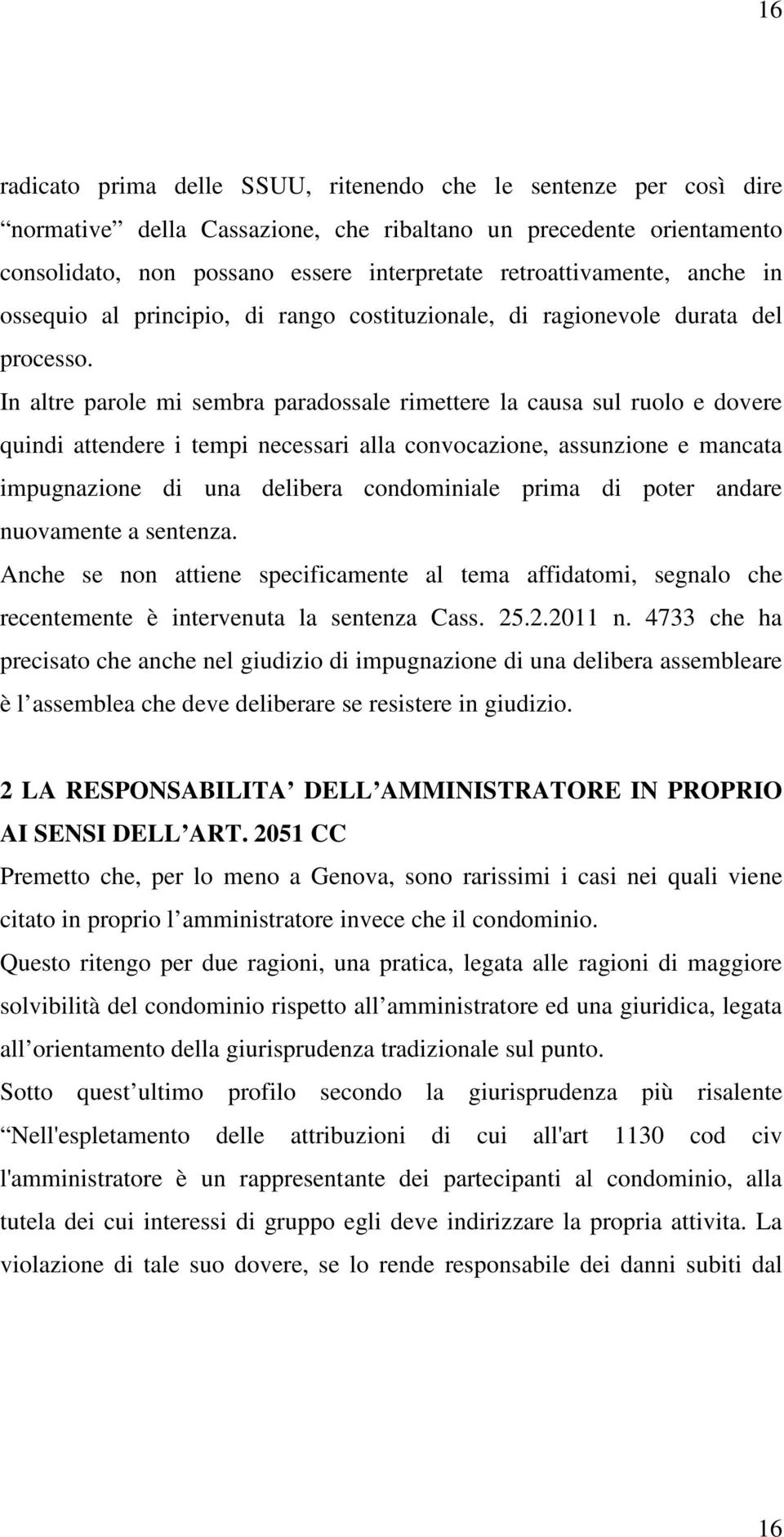 16

radicato prima delle SSUU, ritenendo che le sentenze per così dire “normative” della Cassazione, che ribaltano un precedente orientamento consolidato, non possano essere interpretate retroattivamente, anche in ossequio al principio, di rango costituzionale, di ragionevole durata del processo.

In altre parole mi sembra paradossale rimettere la causa sul ruolo e dovere quindi attendere i tempi necessari alla convocazione, assunzione e mancata impugnazione di una delibera condominiale prima di poter andare nuovamente a sentenza.

Anche se non attiene specificamente al tema affidatomi, segnalo che recentemente è intervenuta la sentenza Cass. 25.2.2011 n. 4733 che ha precisato che anche nel giudizio di impugnazione di una delibera assembleare è l’assemblea che deve deliberare se resistere in giudizio.

2 LA RESPONSABILITA’ DELL’AMMINISTRATORE IN PROPRIO AI SENSI DELL’ART. 2051 CC

Premetto che, per lo meno a Genova, sono rarissimi i casi nei quali viene citato in proprio l’amministratore invece che il condominio.

Questo ritengo per due ragioni, una pratica, legata alle ragioni di maggiore solvibilità del condominio rispetto all’amministratore ed una giuridica, legata all’orientamento della giurisprudenza tradizionale sul punto.

Sotto quest’ultimo profilo secondo la giurisprudenza più risalente “Nell'espletamento delle attribuzioni di cui all'art 1130 cod civ l'amministratore è un rappresentante dei partecipanti al condominio, alla tutela dei cui interessi di gruppo egli deve indirizzare la propria attivita. La violazione di tale suo dovere, se lo rende responsabile dei danni subiti dal

16